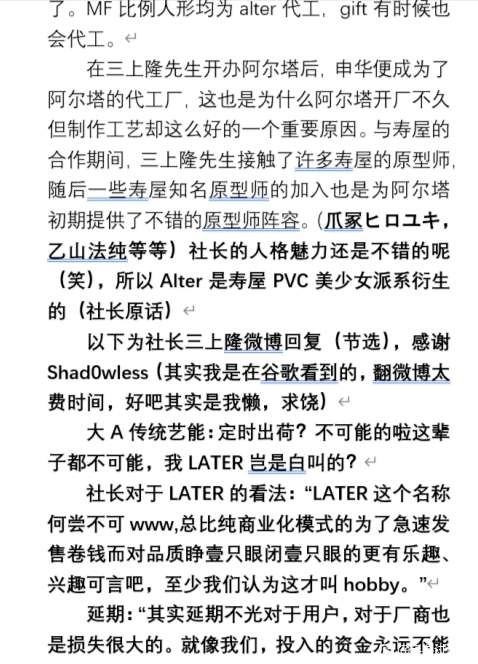 了。MF 比例人形均为 alter 代工，gift 有时候也会代工。

在三上隆先生开办阿尔塔后，申华便成为了阿尔塔的代工厂，这也是为什么阿尔塔开厂不久但制作工艺却这么好的一个重要原因。与寿屋的合作期间，三上隆先生接触了许多寿屋的原型师，随后一些寿屋知名原型师的加入也是为阿尔塔初期提供了不错的原型师阵容。（爪冢ヒロユキ，乙山法纯等等）社长的人格魅力还是不错的呢（笑），所以 Alter 是寿屋 PVC 美少女派系衍生的（社长原话）

以下为社长三上隆微博回复（节选），感谢 Shad0wless（其实我是在谷歌看到的，翻微博太费时间，好吧其实是我懒，求饶）

大 A 传统艺能：定时出荷？不可能的啦这辈子都不可能，我 LATER 岂是白叫的？

社长对于 LATER 的看法：“LATER 这个名称何尝不可 www,总比纯商业化模式的为了急速发售卷钱而对品质睁壹只眼闭壹只眼的更有乐趣、兴趣可言吧，至少我们认为这才叫 hobby。”

延期：“其实延期不光对于用户，对于厂商也是损失很大的。就像我们，投入的资金永远不能